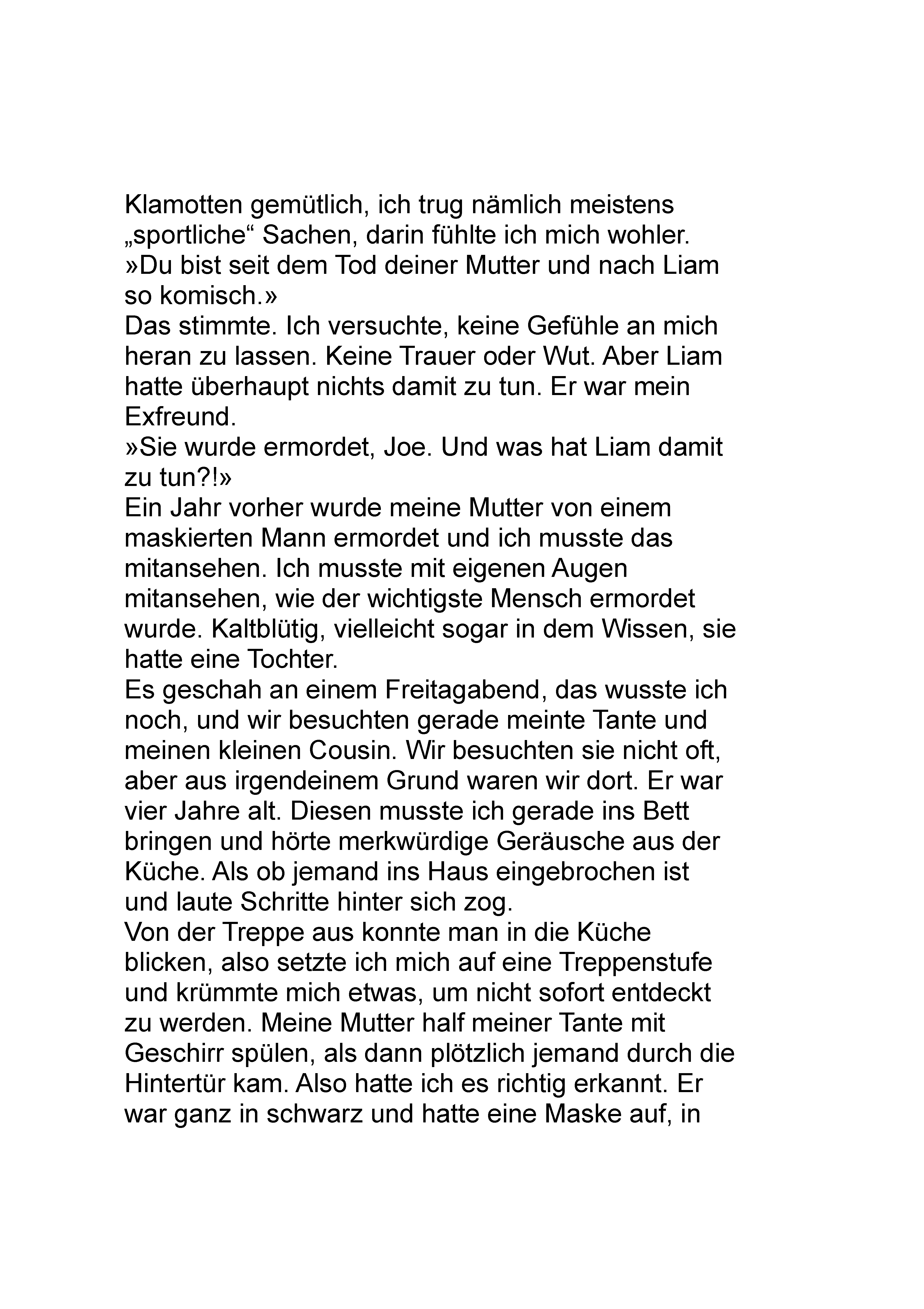 Klamotten gemütlich, ich trug nämlich meistens „sportliche“ Sachen, darin fühlte ich mich wohler.
»Du bist seit dem Tod deiner Mutter und nach Liam so komisch.»
Das stimmte. Ich versuchte, keine Gefühle an mich heran zu lassen. Keine Trauer oder Wut. Aber Liam hatte überhaupt nichts damit zu tun. Er war mein Exfreund.
»Sie wurde ermordet, Joe. Und was hat Liam damit zu tun?!»
Ein Jahr vorher wurde meine Mutter von einem maskierten Mann ermordet und ich musste das mitansehen. Ich musste mit eigenen Augen mitansehen, wie der wichtigste Mensch ermordet wurde. Kaltblütig, vielleicht sogar in dem Wissen, sie hatte eine Tochter.
Es geschah an einem Freitagabend, das wusste ich noch, und wir besuchten gerade meinte Tante und meinen kleinen Cousin. Wir besuchten sie nicht oft, aber aus irgendeinem Grund waren wir dort. Er war vier Jahre alt. Diesen musste ich gerade ins Bett bringen und hörte merkwürdige Geräusche aus der Küche. Als ob jemand ins Haus eingebrochen ist und laute Schritte hinter sich zog.
Von der Treppe aus konnte man in die Küche blicken, also setzte ich mich auf eine Treppenstufe und krümmte mich etwas, um nicht sofort entdeckt zu werden. Meine Mutter half meiner Tante mit Geschirr spülen, als dann plötzlich jemand durch die Hintertür kam. Also hatte ich es richtig erkannt. Er war ganz in schwarz und hatte eine Maske auf, in